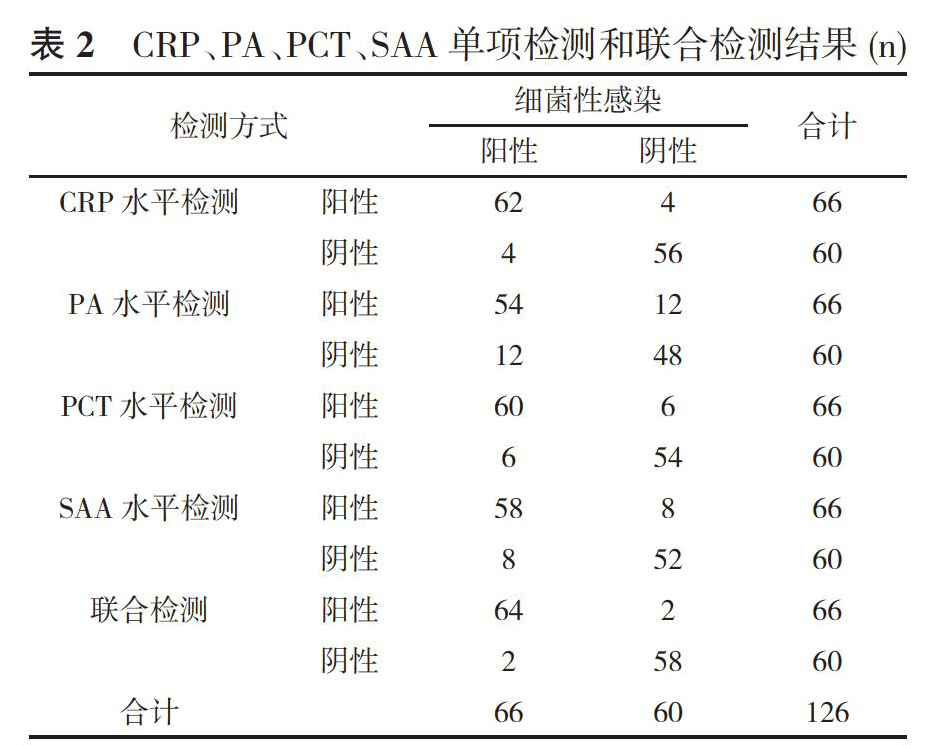 表 2　CRP、PA、PCT、SAA 单项检测和联合检测结果 (n)

| 检测方式 | | 细菌性感染 阳性 | 细菌性感染 阴性 | 合计 |
|---|---|---|---|---|
| CRP 水平检测 | 阳性 | 62 | 4 | 66 |
| | 阴性 | 4 | 56 | 60 |
| PA 水平检测 | 阳性 | 54 | 12 | 66 |
| | 阴性 | 12 | 48 | 60 |
| PCT 水平检测 | 阳性 | 60 | 6 | 66 |
| | 阴性 | 6 | 54 | 60 |
| SAA 水平检测 | 阳性 | 58 | 8 | 66 |
| | 阴性 | 8 | 52 | 60 |
| 联合检测 | 阳性 | 64 | 2 | 66 |
| | 阴性 | 2 | 58 | 60 |
| 合计 | | 66 | 60 | 126 |